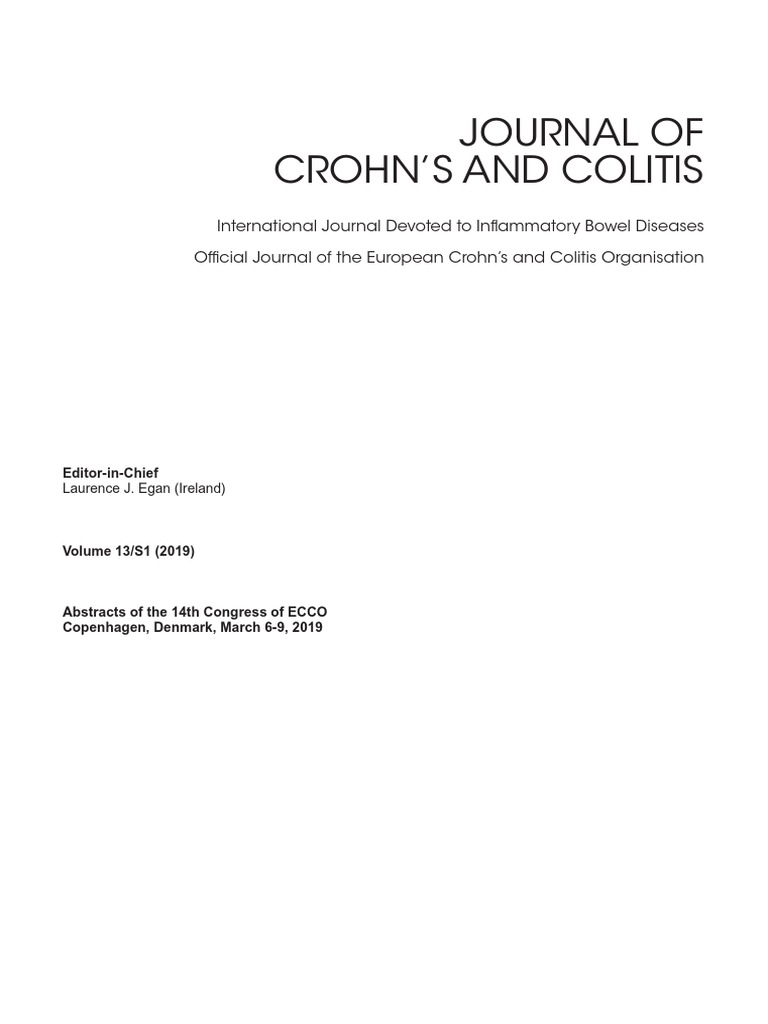 JOURNAL OF
CROHN'S AND COLITIS

International Journal Devoted to Inflammatory Bowel Diseases

Official Journal of the European Crohn's and Colitis Organisation

Editor-in-Chief
Laurence J. Egan (Ireland)

Volume 13/S1 (2019)

Abstracts of the 14th Congress of ECCO
Copenhagen, Denmark, March 6-9, 2019